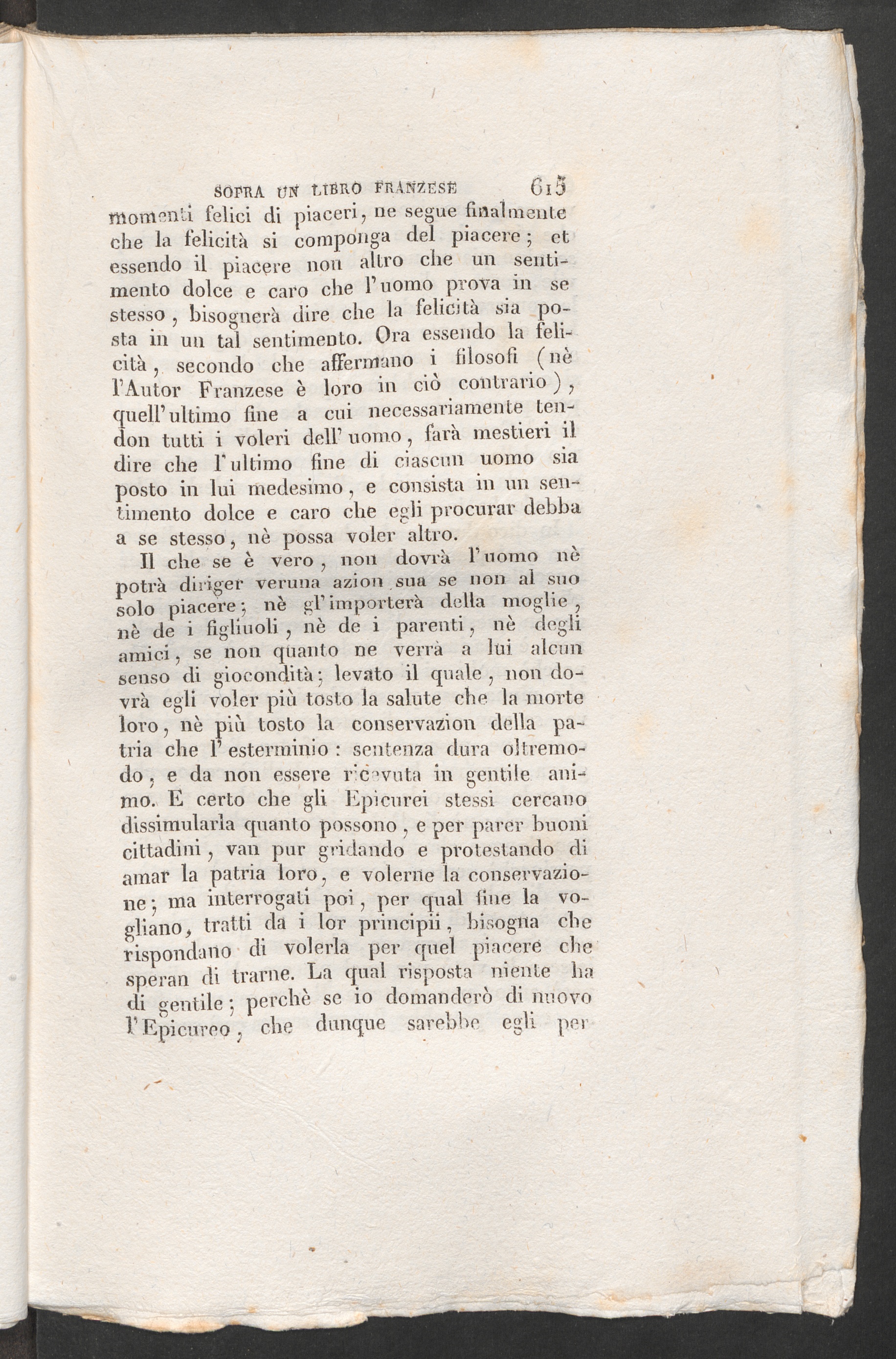 SOPRA UN LIBRO FRANZESE 615

momenti felici di piaceri, ne segue finalmente che la felicità si componga del piacere; et essendo il piacere non altro che un sentimento dolce e caro che l'uomo prova in se stesso, bisognerà dire che la felicità sia posta in un tal sentimento. Ora essendo la felicità, secondo che affermano i filosofi (nè l'Autor Franzese è loro in ciò contrario), quell'ultimo fine a cui necessariamente tendon tutti i voleri dell'uomo, farà mestieri il dire che l'ultimo fine di ciascun uomo sia posto in lui medesimo, e consista in un sentimento dolce e caro che egli procurar debba a se stesso, nè possa voler altro.

Il che se è vero, non dovrà l'uomo nè potrà diriger veruna azion sua se non al suo solo piacere; nè gl'importerà della moglie, nè de i figliuoli, nè de i parenti, nè degli amici, se non quanto ne verrà a lui alcun senso di giocondità; levato il quale, non dovrà egli voler più tosto la salute che la morte loro, nè più tosto la conservazion della patria che l'esterminio: sentenza dura oltremodo, e da non essere ricevuta in gentile animo. E certo che gli Epicurei stessi cercano dissimularla quanto possono, e per parer buoni cittadini, van pur gridando e protestando di amar la patria loro, e volerne la conservazione; ma interrogati poi, per qual fine la vogliano, tratti da i lor principii, bisogna che rispondano di volerla per quel piacere che speran di trarne. La qual risposta niente ha di gentile; perchè se io domanderò di nuovo l'Epicureo, che dunque sarebbe egli per